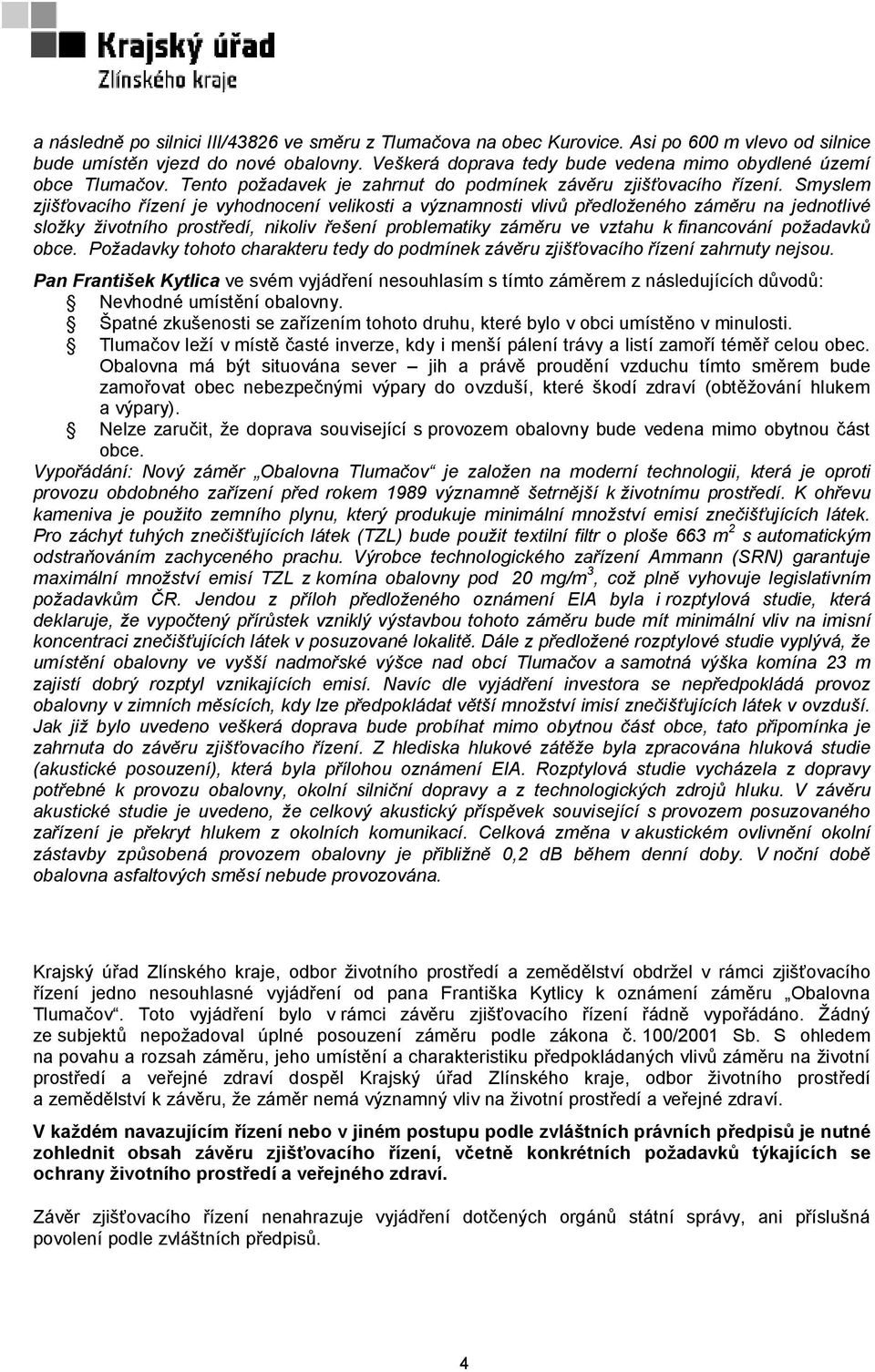 Krajský úřad
Zlínského kraje

a následně po silnici III/43826 ve směru z Tlumačova na obec Kurovice. Asi po 600 m vlevo od silnice bude umístěn vjezd do nové obalovny. Veškerá doprava tedy bude vedena mimo obydlené území obce Tlumačov. Tento požadavek je zahrnut do podmínek závěru zjišťovacího řízení. Smyslem zjišťovacího řízení je vyhodnocení velikosti a významnosti vlivů předloženého záměru na jednotlivé složky životního prostředí, nikoliv řešení problematiky záměru ve vztahu k financování požadavků obce. Požadavky tohoto charakteru tedy do podmínek závěru zjišťovacího řízení zahrnuty nejsou.

Pan František Kytlica ve svém vyjádření nesouhlasím s tímto záměrem z následujících důvodů:
Nevhodné umístění obalovny.
Špatné zkušenosti se zařízením tohoto druhu, které bylo v obci umístěno v minulosti.
Tlumačov leží v místě časté inverze, kdy i menší pálení trávy a listí zamoří téměř celou obec. Obalovna má být situována sever – jih a právě proudění vzduchu tímto směrem bude zamořovat obec nebezpečnými výpary do ovzduší, které škodí zdraví (obtěžování hlukem a výpary).
Nelze zaručit, že doprava související s provozem obalovny bude vedena mimo obytnou část obce.
Vypořádání: Nový záměr „Obalovna Tlumačov“ je založen na moderní technologii, která je oproti provozu obdobného zařízení před rokem 1989 významně šetrnější k životnímu prostředí. K ohřevu kameniva je použito zemního plynu, který produkuje minimální množství emisí znečišťujících látek. Pro záchyt tuhých znečišťujících látek (TZL) bude použit textilní filtr o ploše 663 $m^2$ s automatickým odstraňováním zachyceného prachu. Výrobce technologického zařízení Ammann (SRN) garantuje maximální množství emisí TZL z komína obalovny pod 20 $mg/m^3$, což plně vyhovuje legislativním požadavkům ČR. Jendou z příloh předloženého oznámení EIA byla i rozptylová studie, která deklaruje, že vypočtený přírůstek vzniklý výstavbou tohoto záměru bude mít minimální vliv na imisní koncentraci znečišťujících látek v posuzované lokalitě. Dále z předložené rozptylové studie vyplývá, že umístění obalovny ve vyšší nadmořské výšce nad obcí Tlumačov a samotná výška komína 23 m zajistí dobrý rozptyl vznikajících emisí. Navíc dle vyjádření investora se nepředpokládá provoz obalovny v zimních měsících, kdy lze předpokládat větší množství imisí znečišťujících látek v ovzduší. Jak již bylo uvedeno veškerá doprava bude probíhat mimo obytnou část obce, tato připomínka je zahrnuta do závěru zjišťovacího řízení. Z hlediska hlukové zátěže byla zpracována hluková studie (akustické posouzení), která byla přílohou oznámení EIA. Rozptylová studie vycházela z dopravy potřebné k provozu obalovny, okolní silniční dopravy a z technologických zdrojů hluku. V závěru akustické studie je uvedeno, že celkový akustický příspěvek související s provozem posuzovaného zařízení je překryt hlukem z okolních komunikací. Celková změna v akustickém ovlivnění okolní zástavby způsobená provozem obalovny je přibližně 0,2 dB během denní doby. V noční době obalovna asfaltových směsí nebude provozována.

Krajský úřad Zlínského kraje, odbor životního prostředí a zemědělství obdržel v rámci zjišťovacího řízení jedno nesouhlasné vyjádření od pana Františka Kytlicy k oznámení záměru „Obalovna Tlumačov“. Toto vyjádření bylo v rámci závěru zjišťovacího řízení řádně vypořádáno. Žádný ze subjektů nepožadoval úplné posouzení záměru podle zákona č. 100/2001 Sb. S ohledem na povahu a rozsah záměru, jeho umístění a charakteristiku předpokládaných vlivů záměru na životní prostředí a veřejné zdraví dospěl Krajský úřad Zlínského kraje, odbor životního prostředí a zemědělství k závěru, že záměr nemá významný vliv na životní prostředí a veřejné zdraví.

V každém navazujícím řízení nebo v jiném postupu podle zvláštních právních předpisů je nutné zohlednit obsah závěru zjišťovacího řízení, včetně konkrétních požadavků týkajících se ochrany životního prostředí a veřejného zdraví.

Závěr zjišťovacího řízení nenahrazuje vyjádření dotčených orgánů státní správy, ani příslušná povolení podle zvláštních předpisů.

4